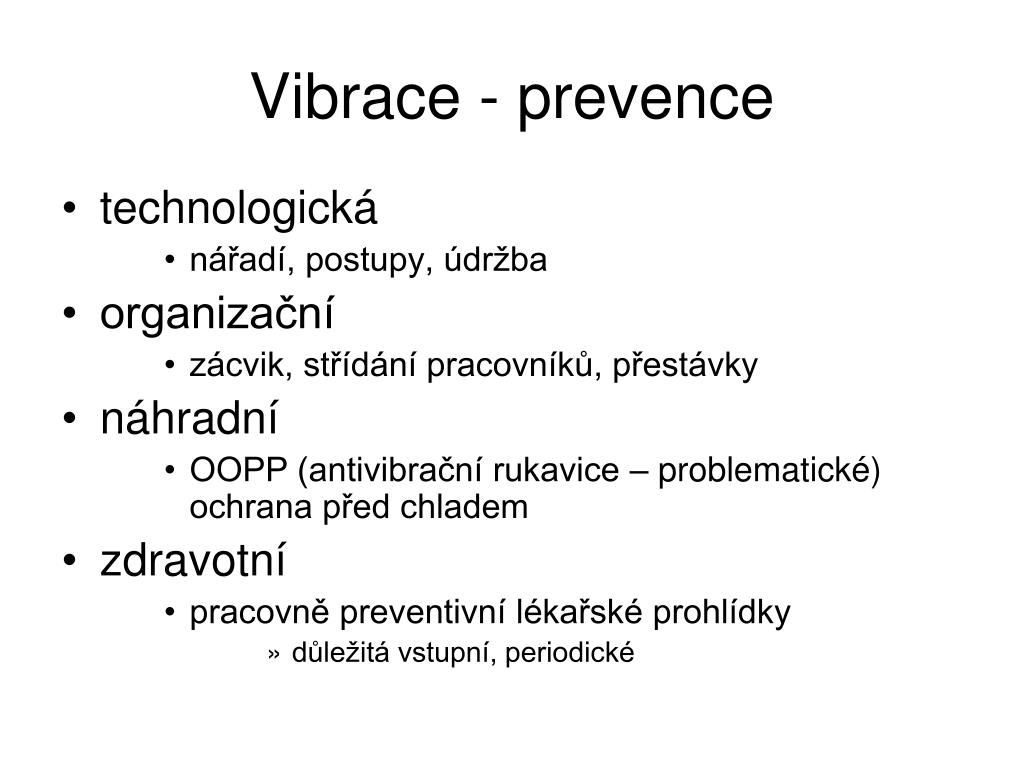 Vibrace - prevence

• technologická
  • nářadí, postupy, údržba
• organizační
  • zácvik, střídání pracovníků, přestávky
• náhradní
  • OOPP (antivibrační rukavice – problematické) ochrana před chladem
• zdravotní
  • pracovně preventivní lékařské prohlídky
    » důležitá vstupní, periodické